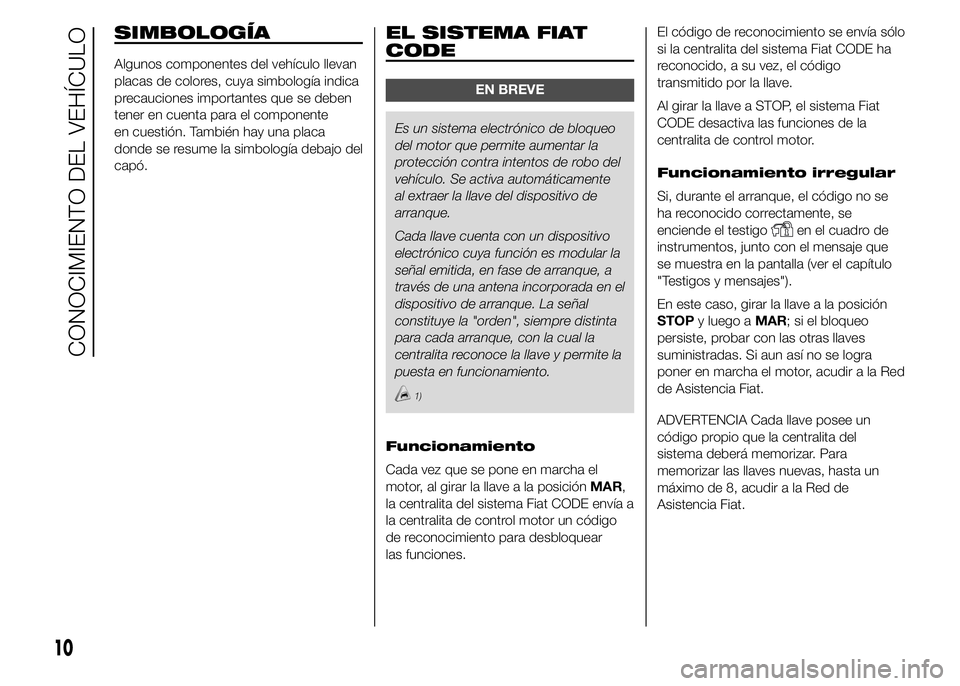 CONOCIMIENTO DEL VEHÍCULO

SIMBOLOGÍA

Algunos componentes del vehículo llevan placas de colores, cuya simbología indica precauciones importantes que se deben tener en cuenta para el componente en cuestión. También hay una placa donde se resume la simbología debajo del capó.

EL SISTEMA FIAT CODE

EN BREVE

Es un sistema electrónico de bloqueo del motor que permite aumentar la protección contra intentos de robo del vehículo. Se activa automáticamente al extraer la llave del dispositivo de arranque.

Cada llave cuenta con un dispositivo electrónico cuya función es modular la señal emitida, en fase de arranque, a través de una antena incorporada en el dispositivo de arranque. La señal constituye la "orden", siempre distinta para cada arranque, con la cual la centralita reconoce la llave y permite la puesta en funcionamiento.

1)

Funcionamiento

Cada vez que se pone en marcha el motor, al girar la llave a la posición MAR, la centralita del sistema Fiat CODE envía a la centralita de control motor un código de reconocimiento para desbloquear las funciones.

El código de reconocimiento se envía sólo si la centralita del sistema Fiat CODE ha reconocido, a su vez, el código transmitido por la llave.

Al girar la llave a STOP, el sistema Fiat CODE desactiva las funciones de la centralita de control motor.

Funcionamiento irregular

Si, durante el arranque, el código no se ha reconocido correctamente, se enciende el testigo en el cuadro de instrumentos, junto con el mensaje que se muestra en la pantalla (ver el capítulo "Testigos y mensajes").

En este caso, girar la llave a la posición STOP y luego a MAR; si el bloqueo persiste, probar con las otras llaves suministradas. Si aun así no se logra poner en marcha el motor, acudir a la Red de Asistencia Fiat.

ADVERTENCIA Cada llave posee un código propio que la centralita del sistema deberá memorizar. Para memorizar las llaves nuevas, hasta un máximo de 8, acudir a la Red de Asistencia Fiat.

10

carmanualsonline.info